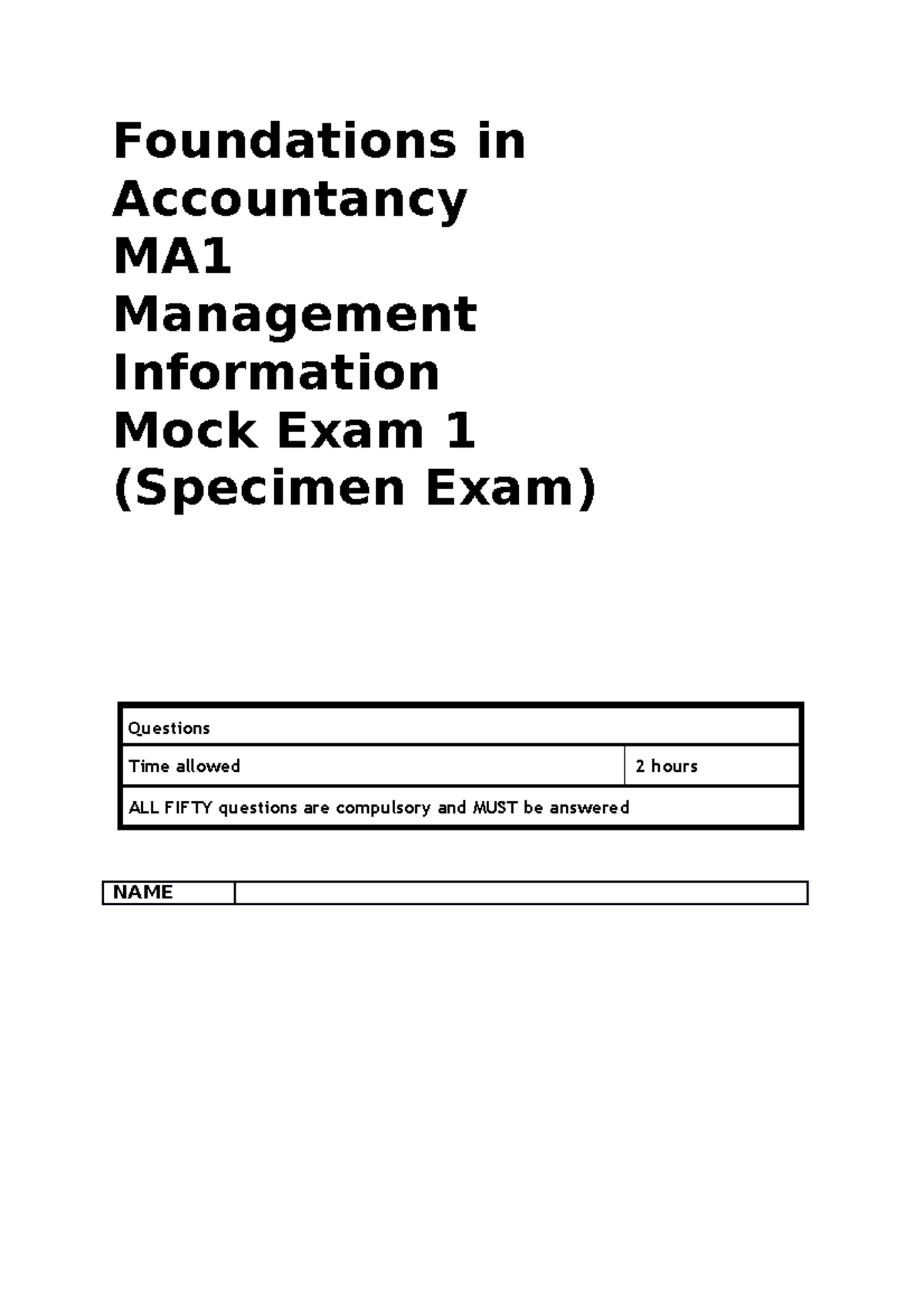 Foundations in Accountancy
MA1
Management Information
Mock Exam 1
(Specimen Exam)

| Questions | |
|---|---|
| Time allowed | 2 hours |
| ALL FIFTY questions are compulsory and MUST be answered | |

| NAME | |
|---|---|